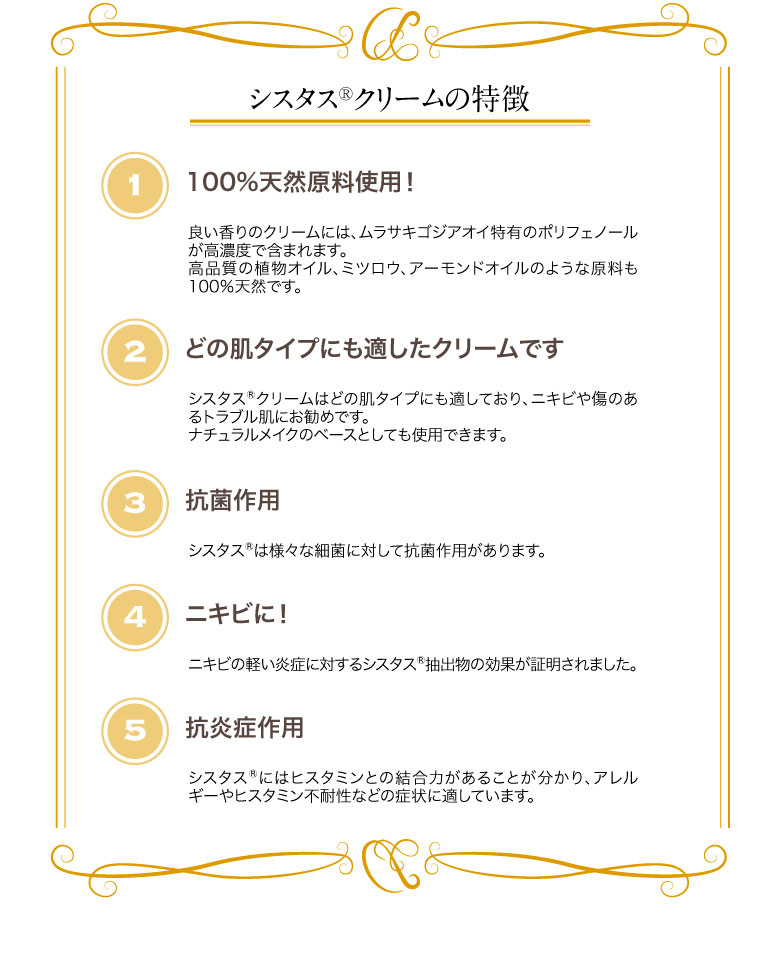 シスタス®クリームの特徴

1

100%天然原料使用！

良い香りのクリームには、ムラサキゴジアオイ特有のポリフェノールが高濃度で含まれます。
高品質の植物オイル、ミツロウ、アーモンドオイルのような原料も100%天然です。

2

どの肌タイプにも適したクリームです

シスタス®クリームはどの肌タイプにも適しており、ニキビや傷のあるトラブル肌にお勧めです。
ナチュラルメイクのベースとしても使用できます。

3

抗菌作用

シスタス®は様々な細菌に対して抗菌作用があります。

4

ニキビに！

ニキビの軽い炎症に対するシスタス®抽出物の効果が証明されました。

5

抗炎症作用

シスタス®にはヒスタミンとの結合力があることが分かり、アレルギーやヒスタミン不耐性などの症状に適しています。